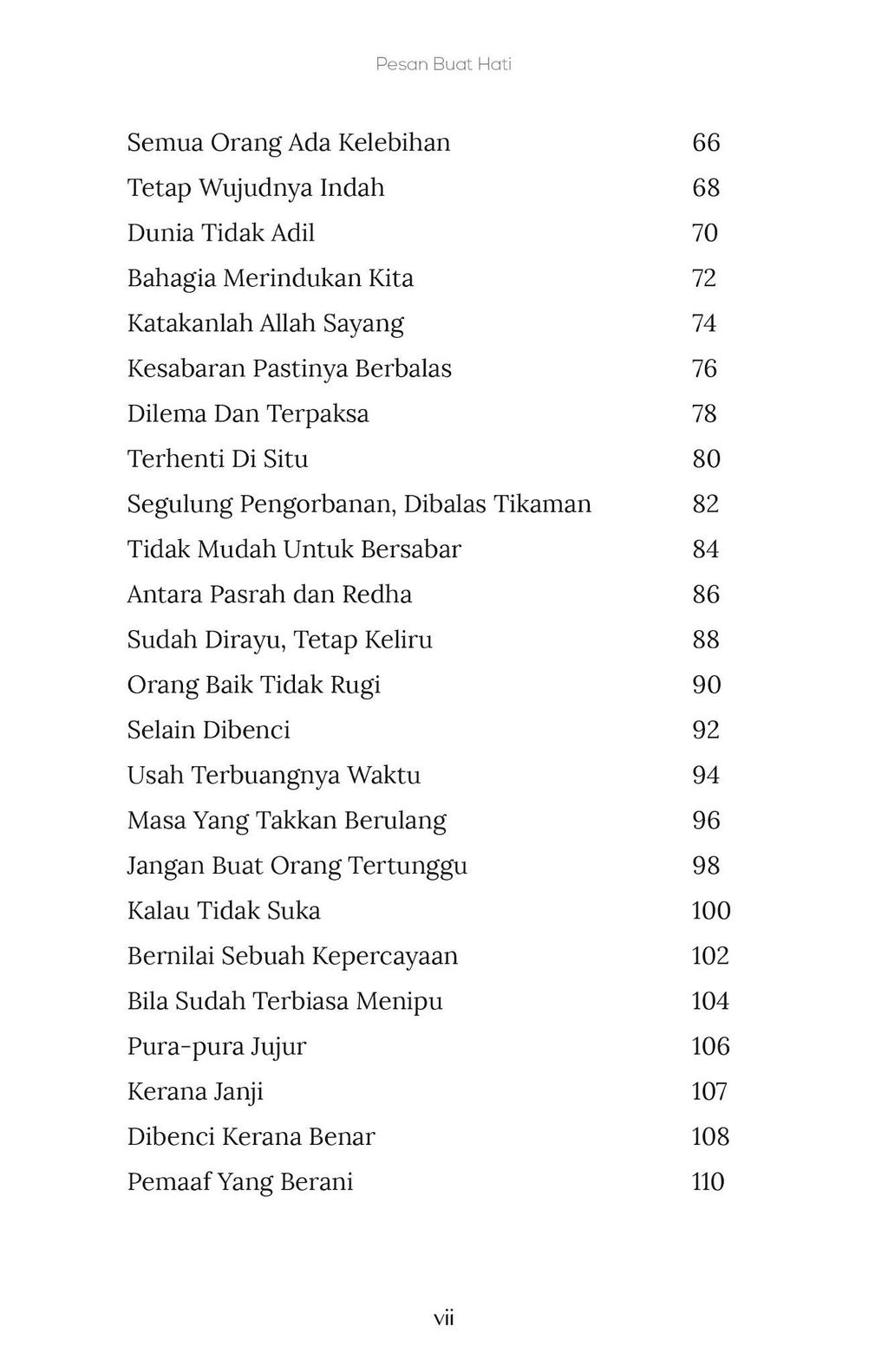 Pesan Buat Hati

Semua Orang Ada Kelebihan 66
Tetap Wujudnya Indah 68
Dunia Tidak Adil 70
Bahagia Merindukan Kita 72
Katakanlah Allah Sayang 74
Kesabaran Pastinya Berbalas 76
Dilema Dan Terpaksa 78
Terhenti Di Situ 80
Segulung Pengorbanan, Dibalas Tikaman 82
Tidak Mudah Untuk Bersabar 84
Antara Pasrah dan Redha 86
Sudah Dirayu, Tetap Keliru 88
Orang Baik Tidak Rugi 90
Selain Dibenci 92
Usah Terbuangnya Waktu 94
Masa Yang Takkan Berulang 96
Jangan Buat Orang Tertunggu 98
Kalau Tidak Suka 100
Bernilai Sebuah Kepercayaan 102
Bila Sudah Terbiasa Menipu 104
Pura-pura Jujur 106
Kerana Janji 107
Dibenci Kerana Benar 108
Pemaaf Yang Berani 110

vii